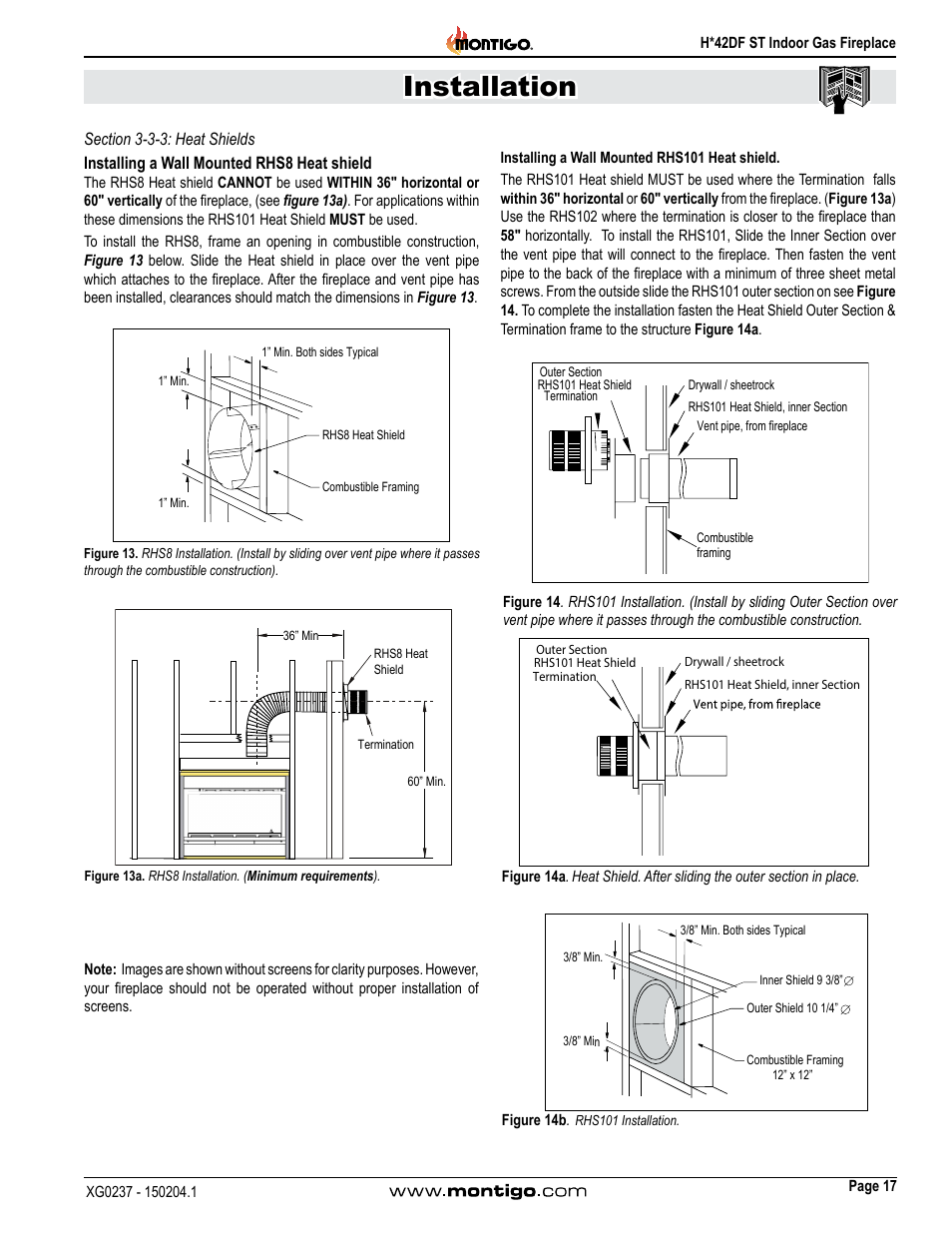 MONTIGO.

H*42DF ST Indoor Gas Fireplace

Installation

Section 3-3-3: Heat Shields

Installing a Wall Mounted RHS8 Heat shield

The RHS8 Heat shield CANNOT be used WITHIN 36" horizontal or 60" vertically of the fireplace, (see figure 13a). For applications within these dimensions the RHS101 Heat Shield MUST be used.

To install the RHS8, frame an opening in combustible construction, Figure 13 below. Slide the Heat shield in place over the vent pipe which attaches to the fireplace. After the fireplace and vent pipe has been installed, clearances should match the dimensions in Figure 13.

1" Min. Both sides Typical

1" Min.

RHS8 Heat Shield

Combustible Framing

1" Min.

Figure 13. RHS8 Installation. (Install by sliding over vent pipe where it passes through the combustible construction).

36" Min

RHS8 Heat Shield

Termination

60" Min.

Figure 13a. RHS8 Installation. (Minimum requirements).

Note: Images are shown without screens for clarity purposes. However, your fireplace should not be operated without proper installation of screens.

Installing a Wall Mounted RHS101 Heat shield.

The RHS101 Heat shield MUST be used where the Termination falls within 36" horizontal or 60" vertically from the fireplace. (Figure 13a) Use the RHS102 where the termination is closer to the fireplace than 58" horizontally. To install the RHS101, Slide the Inner Section over the vent pipe that will connect to the fireplace. Then fasten the vent pipe to the back of the fireplace with a minimum of three sheet metal screws. From the outside slide the RHS101 outer section on see Figure 14. To complete the installation fasten the Heat Shield Outer Section & Termination frame to the structure Figure 14a.

Outer Section
RHS101 Heat Shield
Termination

Drywall / sheetrock

RHS101 Heat Shield, inner Section

Vent pipe, from fireplace

Combustible framing

Figure 14. RHS101 Installation. (Install by sliding Outer Section over vent pipe where it passes through the combustible construction.

Outer Section
RHS101 Heat Shield
Termination

Drywall / sheetrock

RHS101 Heat Shield, inner Section

Vent pipe, from fireplace

Figure 14a. Heat Shield. After sliding the outer section in place.

3/8" Min. Both sides Typical

3/8" Min.

Inner Shield 9 3/8" ∅

Outer Shield 10 1/4" ∅

3/8" Min

Combustible Framing 12" x 12"

Figure 14b. RHS101 Installation.

XG0237 - 150204.1

www.montigo.com

Page 17